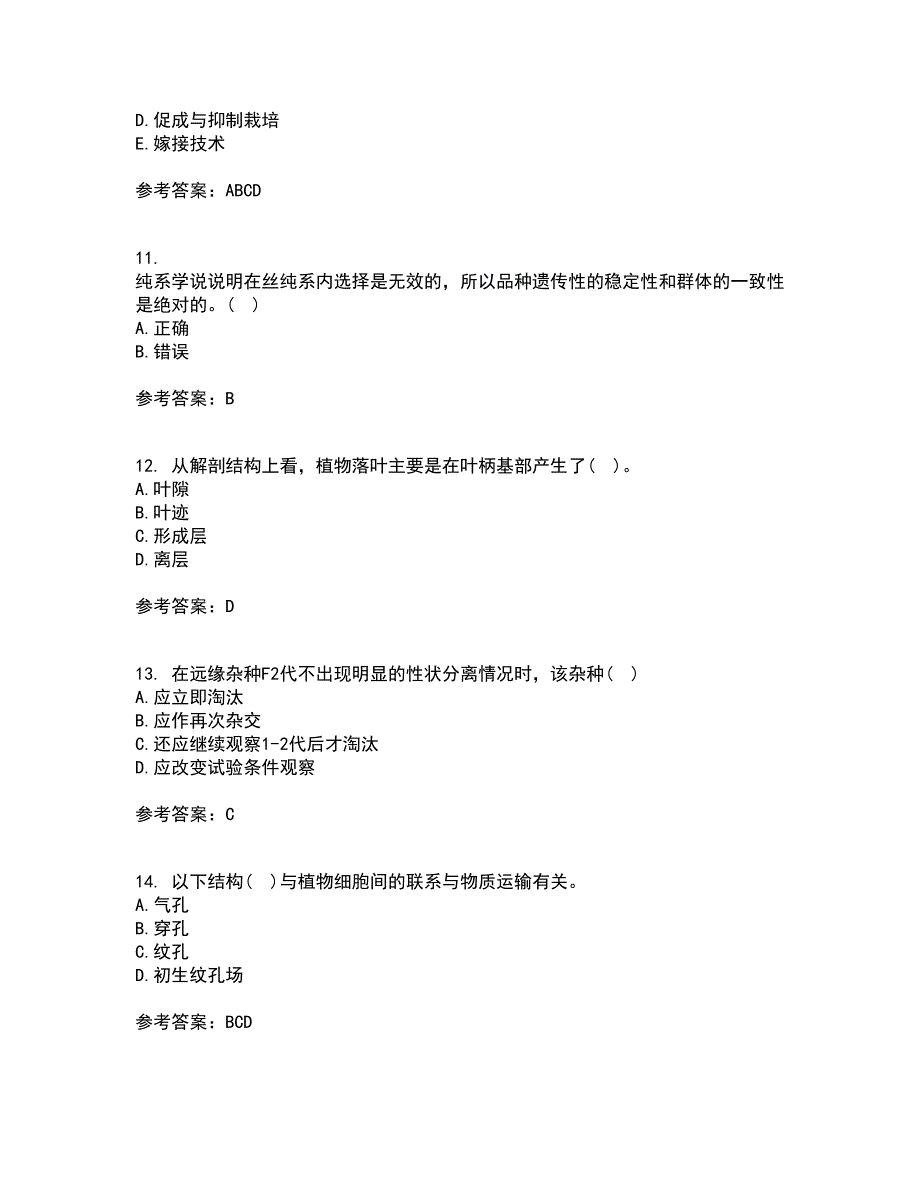 D.促成与抑制栽培
E.嫁接技术

参考答案：ABCD

11.
纯系学说说明在丝纯系内选择是无效的，所以品种遗传性的稳定性和群体的一致性是绝对的。（ ）
A.正确
B.错误

参考答案：B

12. 从解剖结构上看，植物落叶主要是在叶柄基部产生了（ ）。
A.叶隙
B.叶迹
C.形成层
D.离层

参考答案：D

13. 在远缘杂种F2代不出现明显的性状分离情况时，该杂种（ ）
A.应立即淘汰
B.应作再次杂交
C.还应继续观察1-2代后才淘汰
D.应改变试验条件观察

参考答案：C

14. 以下结构（ ）与植物细胞间的联系与物质运输有关。
A.气孔
B.穿孔
C.纹孔
D.初生纹孔场

参考答案：BCD